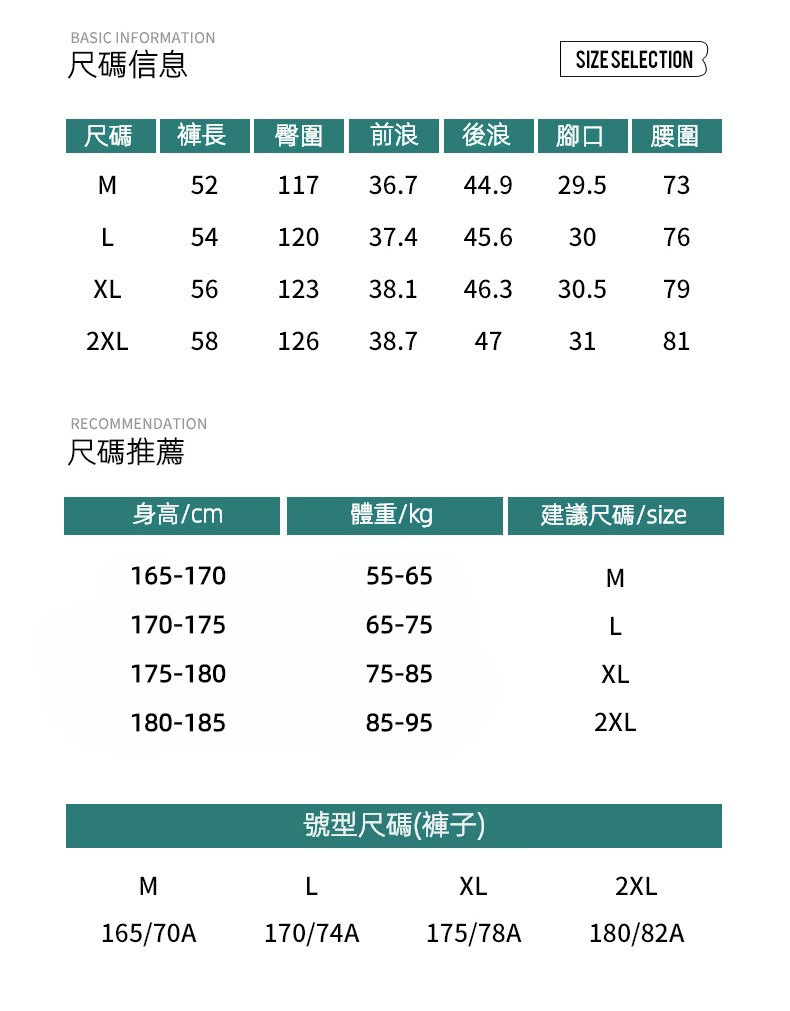 BASIC INFORMATION
尺碼信息

SIZE SELECTION

| 尺碼 | 褲長 | 臀圍 | 前浪 | 後浪 | 腳口 | 腰圍 |
|---|---|---|---|---|---|---|
| M | 52 | 117 | 36.7 | 44.9 | 29.5 | 73 |
| L | 54 | 120 | 37.4 | 45.6 | 30 | 76 |
| XL | 56 | 123 | 38.1 | 46.3 | 30.5 | 79 |
| 2XL | 58 | 126 | 38.7 | 47 | 31 | 81 |

RECOMMENDATION
尺碼推薦

| 身高/cm | 體重/kg | 建議尺碼/size |
|---|---|---|
| 165-170 | 55-65 | M |
| 170-175 | 65-75 | L |
| 175-180 | 75-85 | XL |
| 180-185 | 85-95 | 2XL |

號型尺碼(褲子)

| M | L | XL | 2XL |
|---|---|---|---|
| 165/70A | 170/74A | 175/78A | 180/82A |